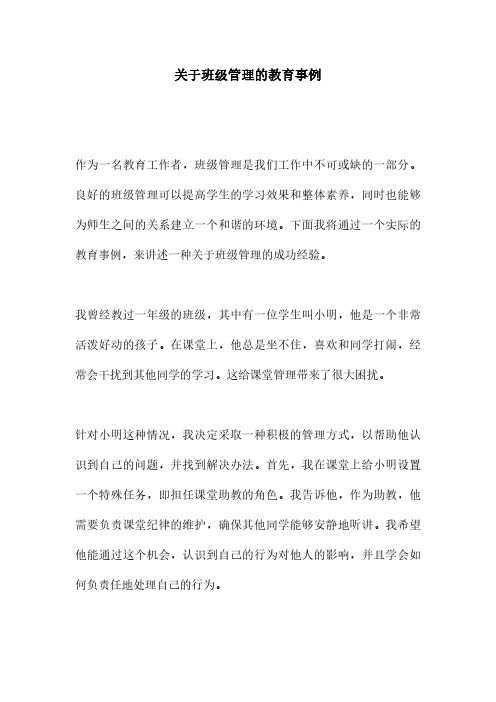 关于班级管理的教育事例

作为一名教育工作者，班级管理是我们工作中不可或缺的一部分。良好的班级管理可以提高学生的学习效果和整体素养，同时也能够为师生之间的关系建立一个和谐的环境。下面我将通过一个实际的教育事例，来讲述一种关于班级管理的成功经验。

我曾经教过一年级的班级，其中有一位学生叫小明，他是一个非常活泼好动的孩子。在课堂上，他总是坐不住，喜欢和同学打闹，经常会干扰到其他同学的学习。这给课堂管理带来了很大困扰。

针对小明这种情况，我决定采取一种积极的管理方式，以帮助他认识到自己的问题，并找到解决办法。首先，我在课堂上给小明设置一个特殊任务，即担任课堂助教的角色。我告诉他，作为助教，他需要负责课堂纪律的维护，确保其他同学能够安静地听讲。我希望他能通过这个机会，认识到自己的行为对他人的影响，并且学会如何负责任地处理自己的行为。